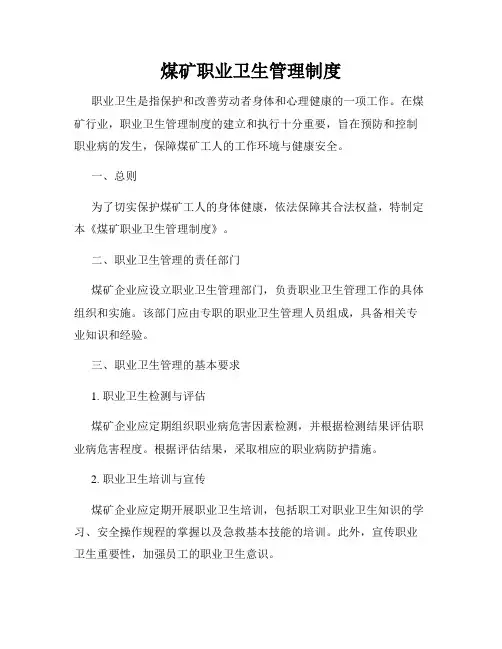 煤矿职业卫生管理制度

职业卫生是指保护和改善劳动者身体和心理健康的一项工作。在煤矿行业，职业卫生管理制度的建立和执行十分重要，旨在预防和控制职业病的发生，保障煤矿工人的工作环境与健康安全。

一、总则

为了切实保护煤矿工人的身体健康，依法保障其合法权益，特制定本《煤矿职业卫生管理制度》。

二、职业卫生管理的责任部门

煤矿企业应设立职业卫生管理部门，负责职业卫生管理工作的具体组织和实施。该部门应由专职的职业卫生管理人员组成，具备相关专业知识和经验。

三、职业卫生管理的基本要求

1. 职业卫生检测与评估

煤矿企业应定期组织职业病危害因素检测，并根据检测结果评估职业病危害程度。根据评估结果，采取相应的职业病防护措施。

2. 职业卫生培训与宣传

煤矿企业应定期开展职业卫生培训，包括职工对职业卫生知识的学习、安全操作规程的掌握以及急救基本技能的培训。此外，宣传职业卫生重要性，加强员工的职业卫生意识。